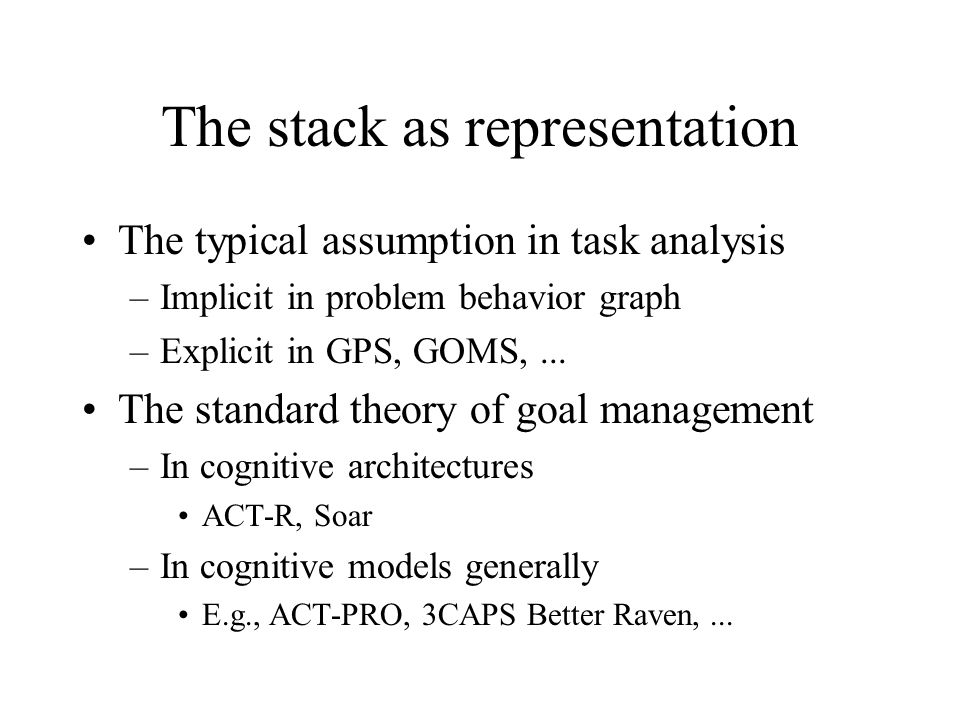 The stack as representation

• The typical assumption in task analysis
– Implicit in problem behavior graph
– Explicit in GPS, GOMS, ...

• The standard theory of goal management
– In cognitive architectures
• ACT-R, Soar
– In cognitive models generally
• E.g., ACT-PRO, 3CAPS Better Raven, ...